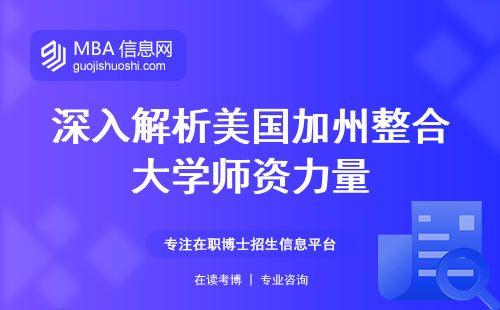 MBA 信息网
guojishuoshi.com

深入解析美国加州整合大学师资力量

专注在职博士招生信息平台

在读考博 | 专业咨询